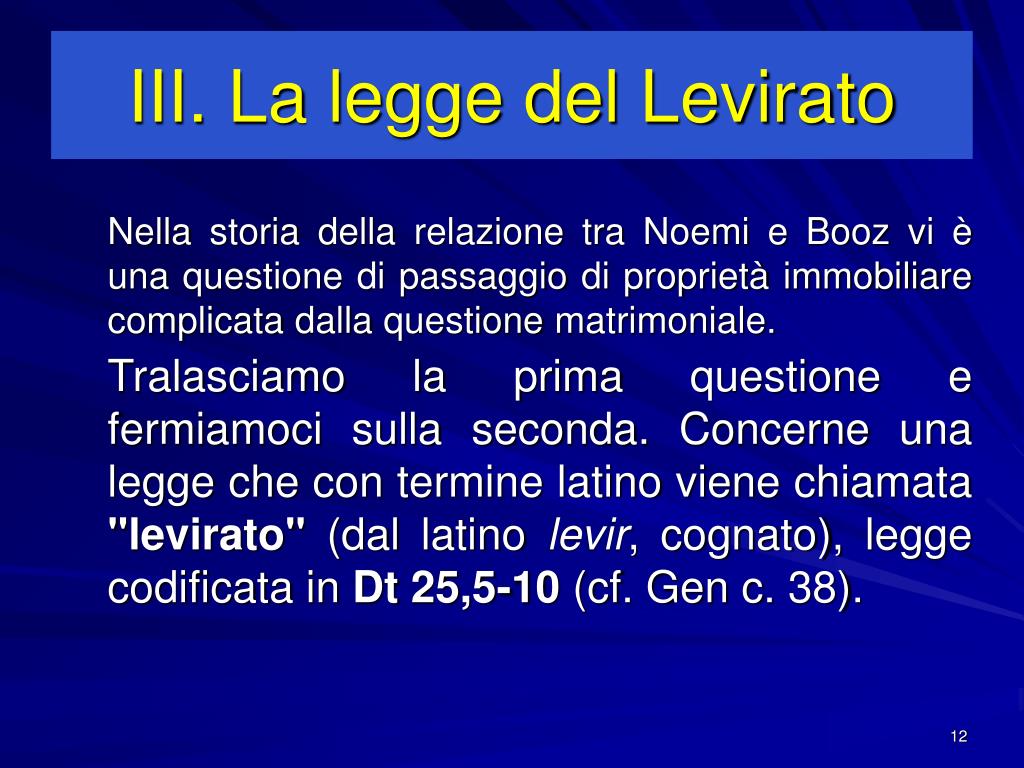 III. La legge del Levirato

Nella storia della relazione tra Noemi e Booz vi è una questione di passaggio di proprietà immobiliare complicata dalla questione matrimoniale.

Tralasciamo la prima questione e fermiamoci sulla seconda. Concerne una legge che con termine latino viene chiamata "levirato" (dal latino levir, cognato), legge codificata in Dt 25,5-10 (cf. Gen c. 38).

12